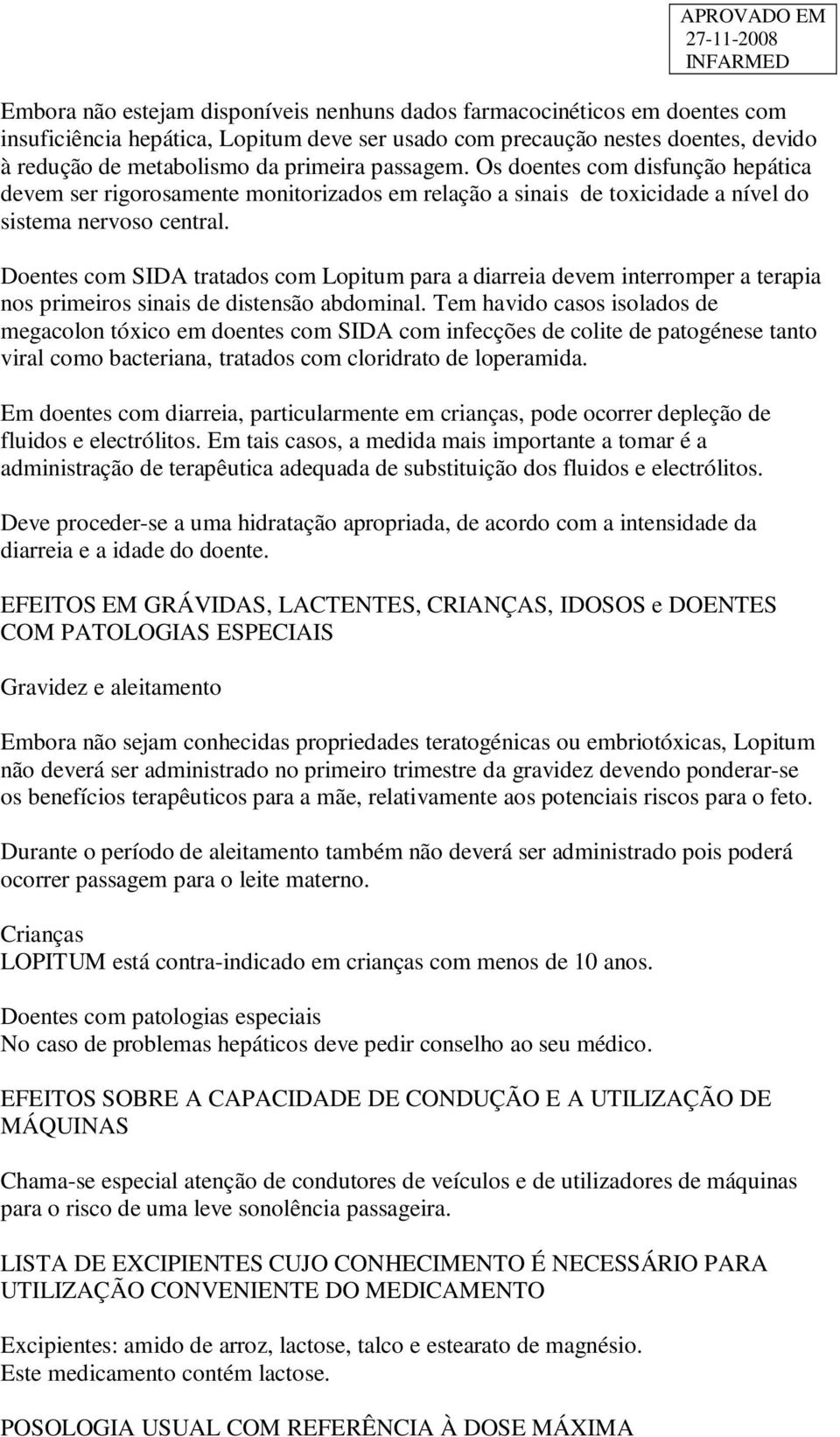 APROVADO EM
27-11-2008
INFARMED

Embora não estejam disponíveis nenhuns dados farmacocinéticos em doentes com insuficiência hepática, Lopitum deve ser usado com precaução nestes doentes, devido à redução de metabolismo da primeira passagem. Os doentes com disfunção hepática devem ser rigorosamente monitorizados em relação a sinais de toxicidade a nível do sistema nervoso central.

Doentes com SIDA tratados com Lopitum para a diarreia devem interromper a terapia nos primeiros sinais de distensão abdominal. Tem havido casos isolados de megacolon tóxico em doentes com SIDA com infecções de colite de patogénese tanto viral como bacteriana, tratados com cloridrato de loperamida.

Em doentes com diarreia, particularmente em crianças, pode ocorrer depleção de fluidos e electrólitos. Em tais casos, a medida mais importante a tomar é a administração de terapêutica adequada de substituição dos fluidos e electrólitos.

Deve proceder-se a uma hidratação apropriada, de acordo com a intensidade da diarreia e a idade do doente.

EFEITOS EM GRÁVIDAS, LACTENTES, CRIANÇAS, IDOSOS e DOENTES COM PATOLOGIAS ESPECIAIS

Gravidez e aleitamento

Embora não sejam conhecidas propriedades teratogénicas ou embriotóxicas, Lopitum não deverá ser administrado no primeiro trimestre da gravidez devendo ponderar-se os benefícios terapêuticos para a mãe, relativamente aos potenciais riscos para o feto.

Durante o período de aleitamento também não deverá ser administrado pois poderá ocorrer passagem para o leite materno.

Crianças
LOPITUM está contra-indicado em crianças com menos de 10 anos.

Doentes com patologias especiais
No caso de problemas hepáticos deve pedir conselho ao seu médico.

EFEITOS SOBRE A CAPACIDADE DE CONDUÇÃO E A UTILIZAÇÃO DE MÁQUINAS

Chama-se especial atenção de condutores de veículos e de utilizadores de máquinas para o risco de uma leve sonolência passageira.

LISTA DE EXCIPIENTES CUJO CONHECIMENTO É NECESSÁRIO PARA UTILIZAÇÃO CONVENIENTE DO MEDICAMENTO

Excipientes: amido de arroz, lactose, talco e estearato de magnésio.
Este medicamento contém lactose.

POSOLOGIA USUAL COM REFERÊNCIA À DOSE MÁXIMA